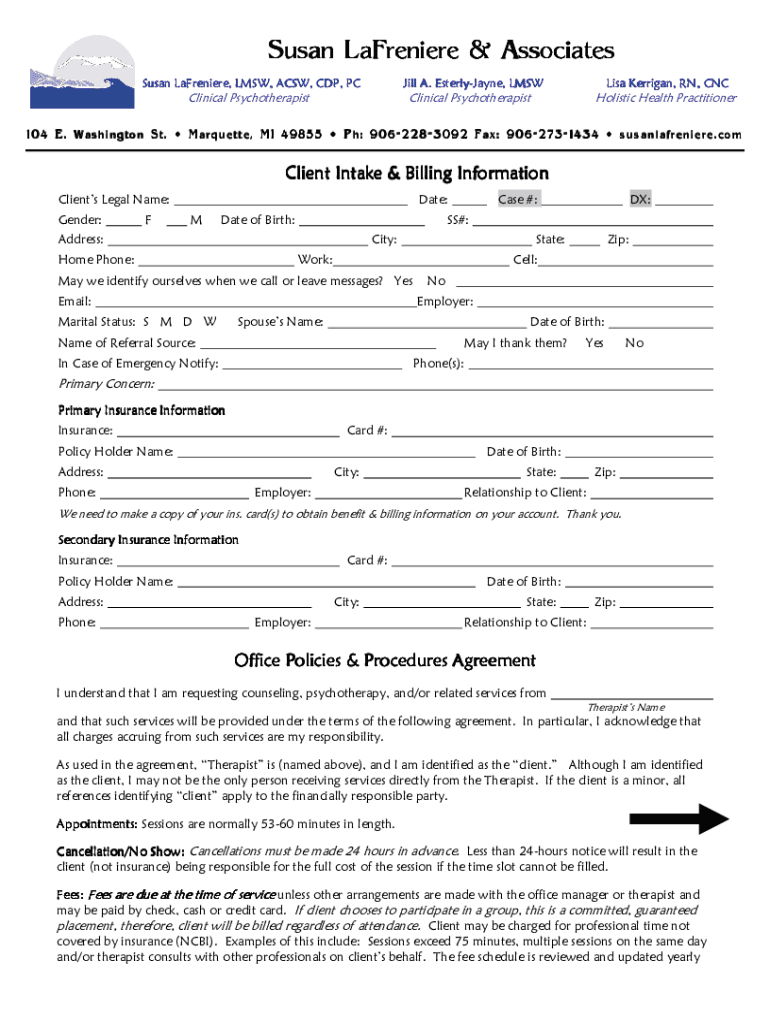 Susan LaFreniere & Associates

Susan LaFreniere, LMSW, ACSW, CDP, PC
Clinical Psychotherapist

Jill A. Esterly-Jayne, LMSW
Clinical Psychotherapist

Lisa Kerrigan, RN, CNC
Holistic Health Practitioner

104 E. Washington St. • Marquette, MI 49855 • Ph: 906-228-3092 Fax: 906-273-1434 • susanlafreniere.com

Client Intake & Billing Information

Client's Legal Name: ______ Date: ______ Case #: ______ DX: ______
Gender: ______ F ___ M Date of Birth: ______ SS#: ______
Address: ______ City: ______ State: ______ Zip: ______
Home Phone: ______ Work: ______ Cell: ______
May we identify ourselves when we call or leave messages? Yes No
Email: ______ Employer: ______
Marital Status: S M D W Spouse's Name: ______ Date of Birth: ______
Name of Referral Source: ______ May I thank them? Yes No
In Case of Emergency Notify: ______ Phone(s): ______
Primary Concern: ______

Primary Insurance Information
Insurance: ______ Card #: ______
Policy Holder Name: ______ Date of Birth: ______
Address: ______ City: ______ State: ______ Zip: ______
Phone: ______ Employer: ______ Relationship to Client: ______
We need to make a copy of your ins. card(s) to obtain benefit & billing information on your account. Thank you.

Secondary Insurance Information
Insurance: ______ Card #: ______
Policy Holder Name: ______ Date of Birth: ______
Address: ______ City: ______ State: ______ Zip: ______
Phone: ______ Employer: ______ Relationship to Client: ______

Office Policies & Procedures Agreement

I understand that I am requesting counseling, psychotherapy, and/or related services from ______
Therapist's Name
and that such services will be provided under the terms of the following agreement. In particular, I acknowledge that all charges accruing from such services are my responsibility.

As used in the agreement, "Therapist" is (named above), and I am identified as the "client." Although I am identified as the client, I may not be the only person receiving services directly from the Therapist. If the client is a minor, all references identifying "client" apply to the financially responsible party.

Appointments: Sessions are normally 53-60 minutes in length.

Cancellation/No Show: Cancellations must be made 24 hours in advance. Less than 24-hours notice will result in the client (not insurance) being responsible for the full cost of the session if the time slot cannot be filled.

Fees: Fees are due at the time of service unless other arrangements are made with the office manager or therapist and may be paid by check, cash or credit card. If client chooses to participate in a group, this is a committed, guaranteed placement, therefore, client will be billed regardless of attendance. Client may be charged for professional time not covered by insurance (NCBI). Examples of this include: Sessions exceed 75 minutes, multiple sessions on the same day and/or therapist consults with other professionals on client's behalf. The fee schedule is reviewed and updated yearly